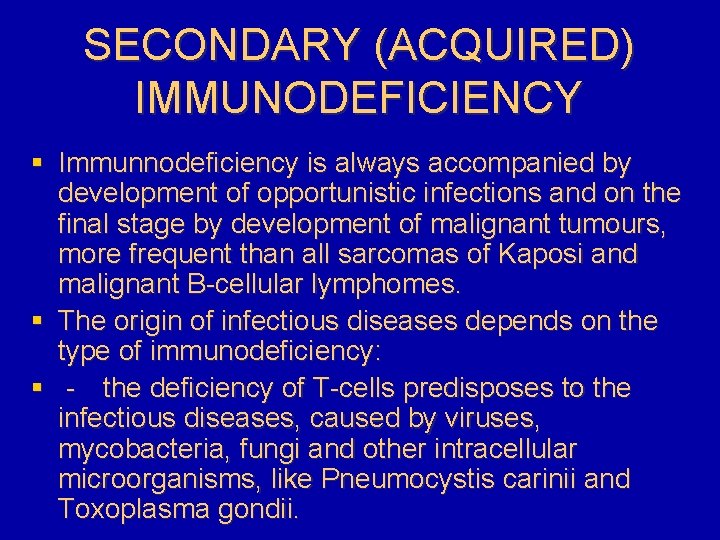 SECONDARY (ACQUIRED) IMMUNODEFICIENCY

• Immunnodeficiency is always accompanied by development of opportunistic infections and on the final stage by development of malignant tumours, more frequent than all sarcomas of Kaposi and malignant B-cellular lymphomes.

• The origin of infectious diseases depends on the type of immunodeficiency:

• - the deficiency of T-cells predisposes to the infectious diseases, caused by viruses, mycobacteria, fungi and other intracellular microorganisms, like Pneumocystis carinii and Toxoplasma gondii.